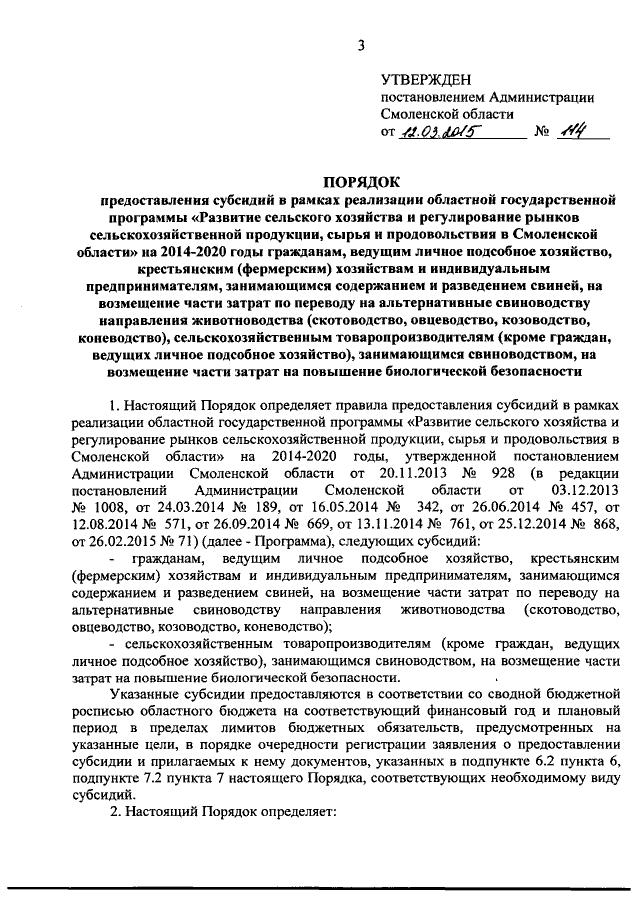 3

УТВЕРЖДЕН
постановлением Администрации Смоленской области
от 12.03.2015 № 114

ПОРЯДОК
предоставления субсидий в рамках реализации областной государственной программы «Развитие сельского хозяйства и регулирование рынков сельскохозяйственной продукции, сырья и продовольствия в Смоленской области» на 2014-2020 годы гражданам, ведущим личное подсобное хозяйство, крестьянским (фермерским) хозяйствам и индивидуальным предпринимателям, занимающимся содержанием и разведением свиней, на возмещение части затрат по переводу на альтернативные свиноводству направления животноводства (скотоводство, овцеводство, козоводство, коневодство), сельскохозяйственным товаропроизводителям (кроме граждан, ведущих личное подсобное хозяйство), занимающимся свиноводством, на возмещение части затрат на повышение биологической безопасности

1. Настоящий Порядок определяет правила предоставления субсидий в рамках реализации областной государственной программы «Развитие сельского хозяйства и регулирование рынков сельскохозяйственной продукции, сырья и продовольствия в Смоленской области» на 2014-2020 годы, утвержденной постановлением Администрации Смоленской области от 20.11.2013 № 928 (в редакции постановлений Администрации Смоленской области от 03.12.2013 № 1008, от 24.03.2014 № 189, от 16.05.2014 № 342, от 26.06.2014 № 457, от 12.08.2014 № 571, от 26.09.2014 № 669, от 13.11.2014 № 761, от 25.12.2014 № 868, от 26.02.2015 № 71) (далее - Программа), следующих субсидий:
- гражданам, ведущим личное подсобное хозяйство, крестьянским (фермерским) хозяйствам и индивидуальным предпринимателям, занимающимся содержанием и разведением свиней, на возмещение части затрат по переводу на альтернативные свиноводству направления животноводства (скотоводство, овцеводство, козоводство, коневодство);
- сельскохозяйственным товаропроизводителям (кроме граждан, ведущих личное подсобное хозяйство), занимающимся свиноводством, на возмещение части затрат на повышение биологической безопасности.

Указанные субсидии предоставляются в соответствии со сводной бюджетной росписью областного бюджета на соответствующий финансовый год и плановый период в пределах лимитов бюджетных обязательств, предусмотренных на указанные цели, в порядке очередности регистрации заявления о предоставлении субсидии и прилагаемых к нему документов, указанных в подпункте 6.2 пункта 6, подпункте 7.2 пункта 7 настоящего Порядка, соответствующих необходимому виду субсидий.

2. Настоящий Порядок определяет: